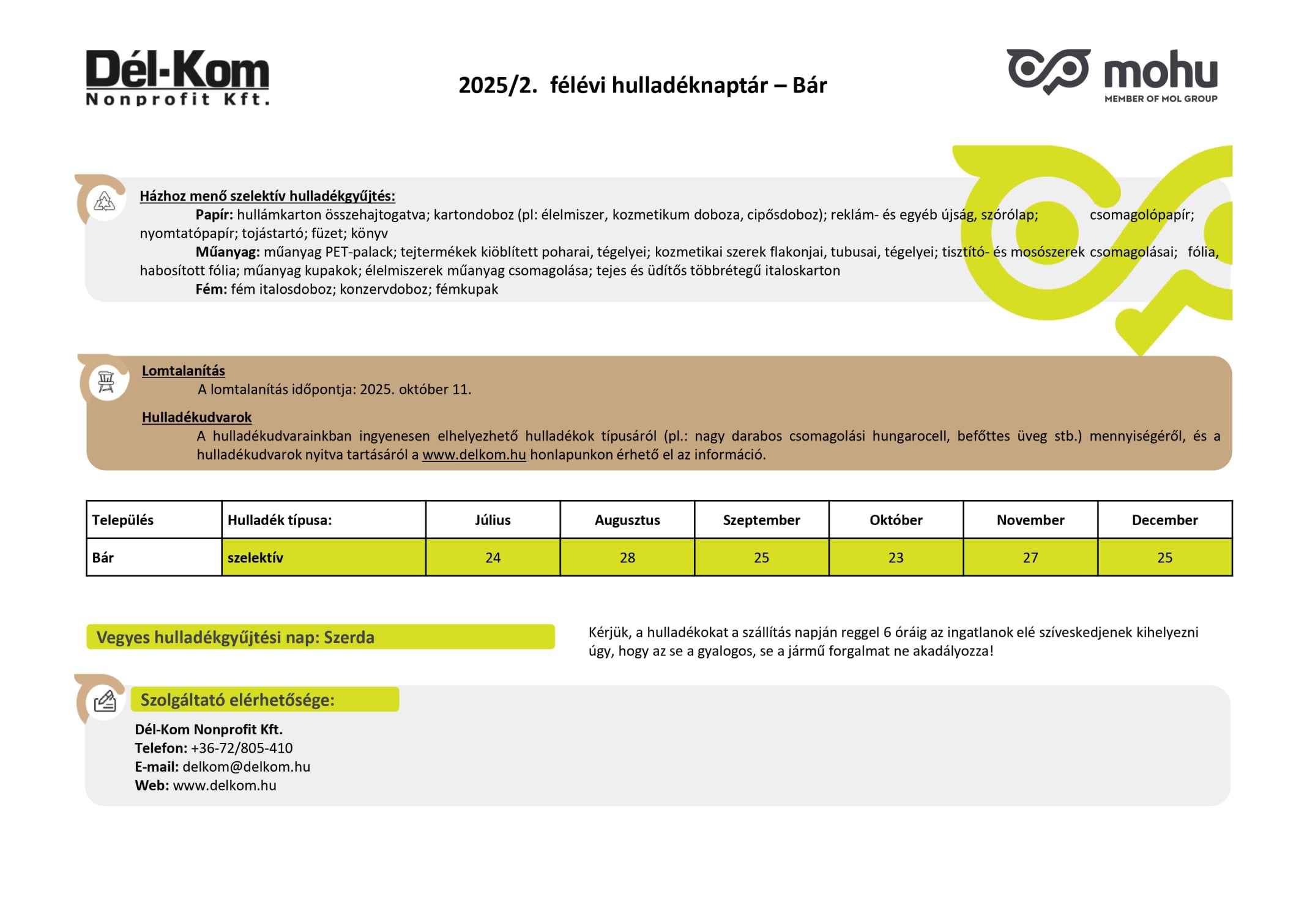 Dél-Kom
Nonprofit Kft.

2025/2. félévi hulladéknaptár – Bár

mohu
MEMBER OF MOL GROUP

Házhoz menő szelektív hulladékgyűjtés:
Papír: hullámkarton összehajtogatva; kartondoboz (pl: élelmiszer, kozmetikum doboza, cipősdoboz); reklám- és egyéb újság, szórólap; csomagolópapír; nyomtatópapír; tojástartó; füzet; könyv
Műanyag: műanyag PET-palack; tejtermékek kiöblített poharai, tégelyei; kozmetikai szerek flakonjai, tubusai, tégelyei; tisztító- és mosószerek csomagolásai; fólia, habosított fólia; műanyag kupakok; élelmiszerek műanyag csomagolása; tejes és üdítős többrétegű italoskarton
Fém: fém italosdoboz; konzervdoboz; fémkupak

Lomtalanítás
A lomtalanítás időpontja: 2025. október 11.

Hulladékudvarok
A hulladékudvarainkban ingyenesen elhelyezhető hulladékok típusáról (pl.: nagy darabos csomagolási hungarocell, befőttes üveg stb.) mennyiségéről, és a hulladékudvarok nyitva tartásáról a www.delkom.hu honlapunkon érhető el az információ.

| Település | Hulladék típusa: | Július | Augusztus | Szeptember | Október | November | December |
|---|---|---|---|---|---|---|---|
| Bár | szelektív | 24 | 28 | 25 | 23 | 27 | 25 |

Vegyes hulladékgyűjtési nap: Szerda

Kérjük, a hulladékokat a szállítás napján reggel 6 óráig az ingatlanok elé szíveskedjenek kihelyezni úgy, hogy az se a gyalogos, se a jármű forgalmat ne akadályozza!

Szolgáltató elérhetősége:
Dél-Kom Nonprofit Kft.
Telefon: +36-72/805-410
E-mail: delkom@delkom.hu
Web: www.delkom.hu